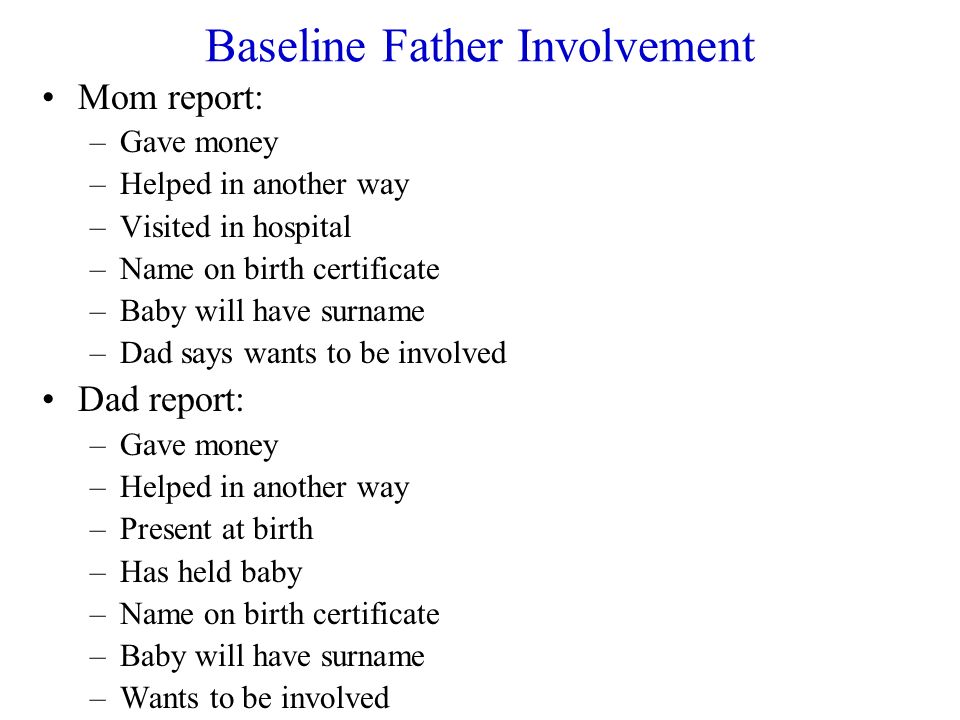 Baseline Father Involvement

• Mom report:
  – Gave money
  – Helped in another way
  – Visited in hospital
  – Name on birth certificate
  – Baby will have surname
  – Dad says wants to be involved
• Dad report:
  – Gave money
  – Helped in another way
  – Present at birth
  – Has held baby
  – Name on birth certificate
  – Baby will have surname
  – Wants to be involved